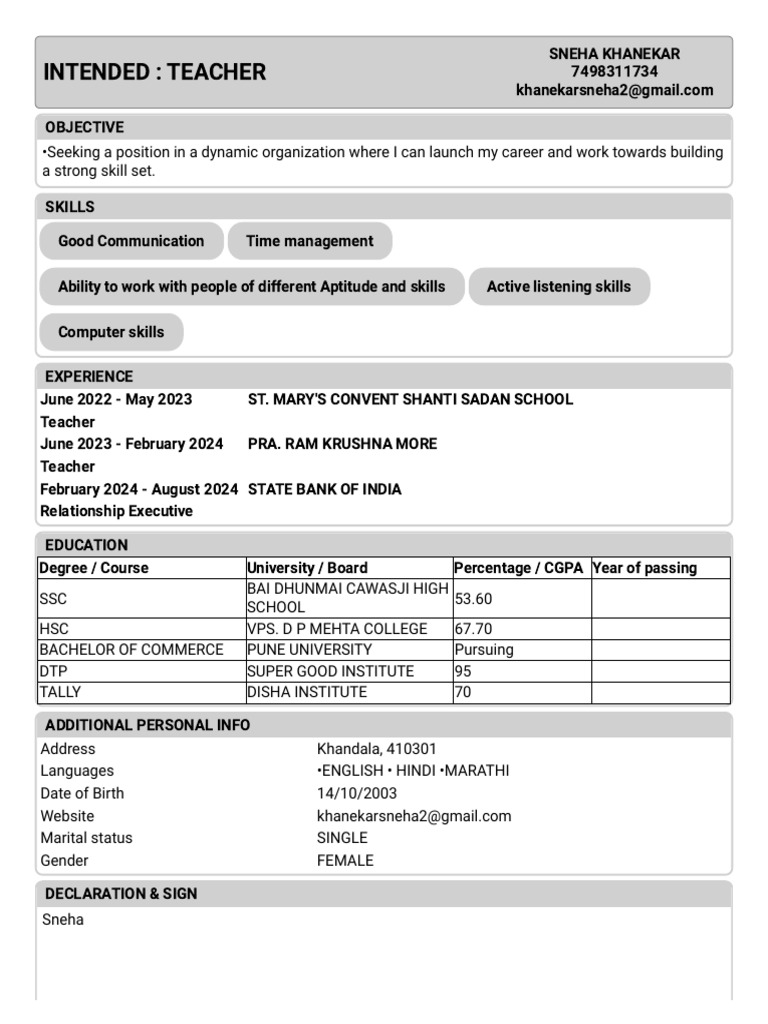 INTENDED : TEACHER

SNEHA KHANEKAR
7498311734
khanekarsneha2@gmail.com

OBJECTIVE

•Seeking a position in a dynamic organization where I can launch my career and work towards building a strong skill set.

SKILLS

Good Communication

Time management

Ability to work with people of different Aptitude and skills

Active listening skills

Computer skills

EXPERIENCE

June 2022 - May 2023 ST. MARY'S CONVENT SHANTI SADAN SCHOOL
Teacher

June 2023 - February 2024 PRA. RAM KRUSHNA MORE
Teacher

February 2024 - August 2024 STATE BANK OF INDIA
Relationship Executive

EDUCATION

| Degree / Course | University / Board | Percentage / CGPA | Year of passing |
|---|---|---|---|
| SSC | BAI DHUNMAI CAWASJI HIGH SCHOOL | 53.60 | |
| HSC | VPS. D P MEHTA COLLEGE | 67.70 | |
| BACHELOR OF COMMERCE | PUNE UNIVERSITY | Pursuing | |
| DTP | SUPER GOOD INSTITUTE | 95 | |
| TALLY | DISHA INSTITUTE | 70 | |

ADDITIONAL PERSONAL INFO

Address Khandala, 410301
Languages •ENGLISH • HINDI •MARATHI
Date of Birth 14/10/2003
Website khanekarsneha2@gmail.com
Marital status SINGLE
Gender FEMALE

DECLARATION & SIGN

Sneha